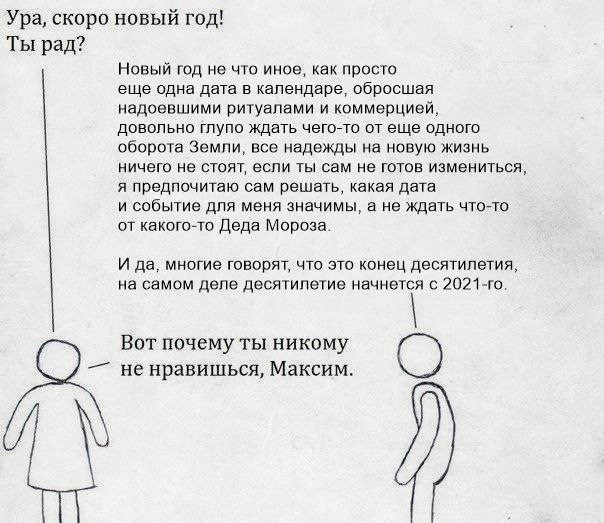 Ура, скоро новый год!
Ты рад?

Новый год не что иное, как просто еще одна дата в календаре, обросшая надоевшими ритуалами и коммерцией, довольно глупо ждать чего-то от еще одного оборота Земли, все надежды на новую жизнь ничего не стоят, если ты сам не готов измениться, я предпочитаю сам решать, какая дата и событие для меня значимы, а не ждать что-то от какого-то Деда Мороза.

И да, многие говорят, что это конец десятилетия, на самом деле десятилетие начнется с 2021-го.

Вот почему ты никому не нравишься, Максим.